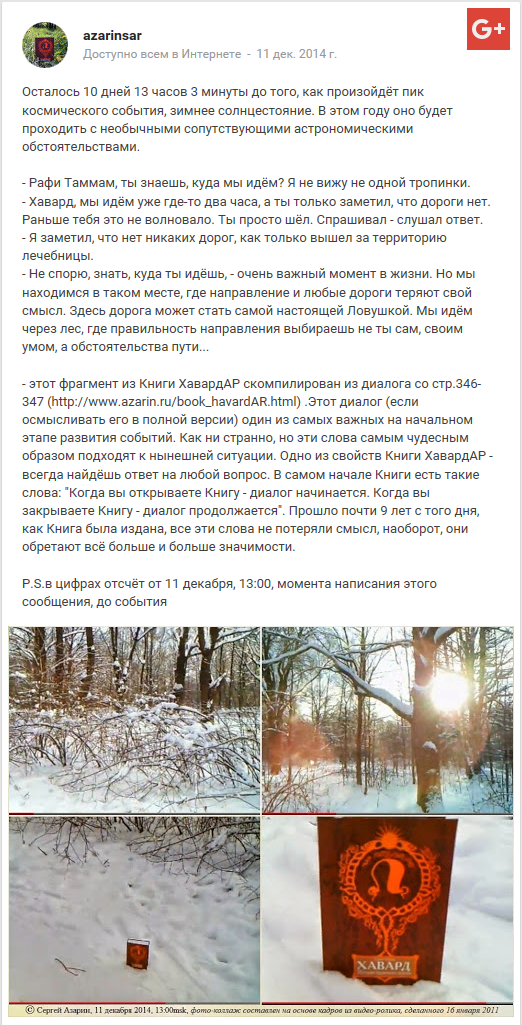 azarinsar
Доступно всем в Интернете - 11 дек. 2014 г.

G+

Осталось 10 дней 13 часов 3 минуты до того, как произойдёт пик космического события, зимнее солнцестояние. В этом году оно будет проходить с необычными сопутствующими астрономическими обстоятельствами.

- Рафи Таммам, ты знаешь, куда мы идём? Я не вижу не одной тропинки.
- Хавард, мы идём уже где-то два часа, а ты только заметил, что дороги нет. Раньше тебя это не волновало. Ты просто шёл. Спрашивал - слушал ответ.
- Я заметил, что нет никаких дорог, как только вышел за территорию лечебницы.
- Не спорю, знать, куда ты идёшь, - очень важный момент в жизни. Но мы находимся в таком месте, где направление и любые дороги теряют свой смысл. Здесь дорога может стать самой настоящей Ловушкой. Мы идём через лес, где правильность направления выбираешь не ты сам, своим умом, а обстоятельства пути...

- этот фрагмент из Книги ХавардАР скомпилирован из диалога со стр.346-347 (http://www.azarin.ru/book_havardAR.html) .Этот диалог (если осмысливать его в полной версии) один из самых важных на начальном этапе развития событий. Как ни странно, но эти слова самым чудесным образом подходят к нынешней ситуации. Одно из свойств Книги ХавардАР - всегда найдёшь ответ на любой вопрос. В самом начале Книги есть такие слова: "Когда вы открываете Книгу - диалог начинается. Когда вы закрываете Книгу - диалог продолжается". Прошло почти 9 лет с того дня, как Книга была издана, все эти слова не потеряли смысл, наоборот, они обретают всё больше и больше значимости.

P.S.в цифрах отсчёт от 11 декабря, 13:00, момента написания этого сообщения, до события

ХАВАРД

© Сергей Азарин, 11 декабря 2014, 13:00msk, фото-коллаж составлен на основе кадров из видео-ролика, сделанного 16 января 2011